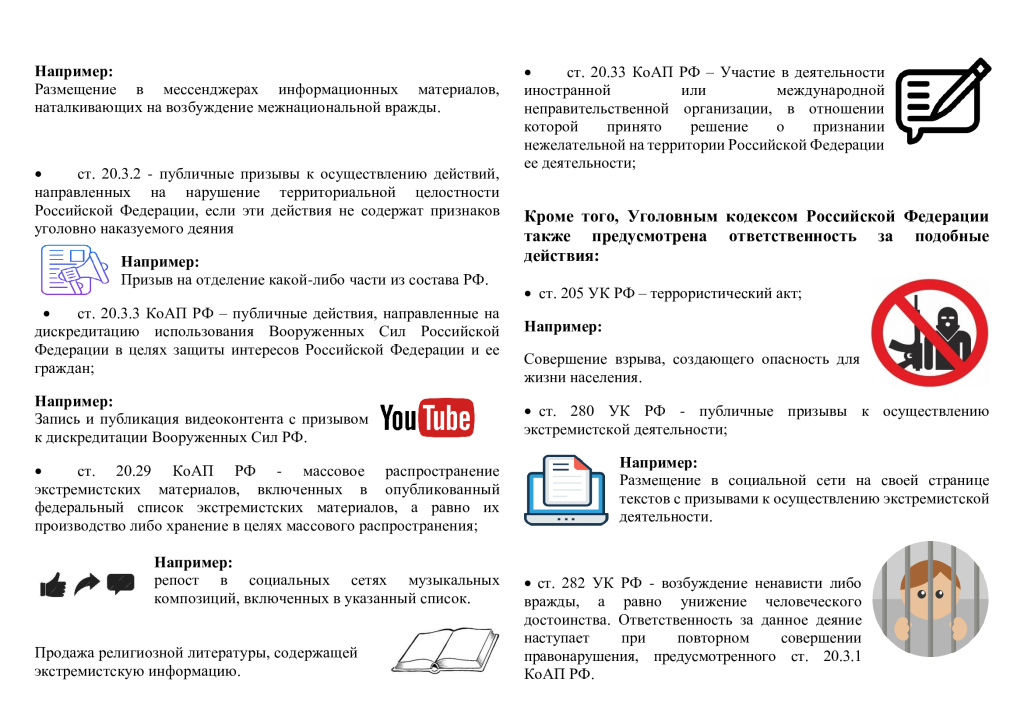 **Например:**
Размещение в мессенджерах информационных материалов, наталкивающих на возбуждение межнациональной вражды.

• ст. 20.3.2 - публичные призывы к осуществлению действий, направленных на нарушение территориальной целостности Российской Федерации, если эти действия не содержат признаков уголовно наказуемого деяния

**Например:**
Призыв на отделение какой-либо части из состава РФ.

• ст. 20.3.3 КоАП РФ – публичные действия, направленные на дискредитацию использования Вооруженных Сил Российской Федерации в целях защиты интересов Российской Федерации и ее граждан;

**Например:**
Запись и публикация видеоконтента с призывом к дискредитации Вооруженных Сил РФ.

YouTube

• ст. 20.29 КоАП РФ - массовое распространение экстремистских материалов, включенных в опубликованный федеральный список экстремистских материалов, а равно их производство либо хранение в целях массового распространения;

**Например:**
репост в социальных сетях музыкальных композиций, включенных в указанный список.

Продажа религиозной литературы, содержащей экстремистскую информацию.

• ст. 20.33 КоАП РФ – Участие в деятельности иностранной или международной неправительственной организации, в отношении которой принято решение о признании нежелательной на территории Российской Федерации ее деятельности;

**Кроме того, Уголовным кодексом Российской Федерации также предусмотрена ответственность за подобные действия:**

• ст. 205 УК РФ – террористический акт;

**Например:**

Совершение взрыва, создающего опасность для жизни населения.

• ст. 280 УК РФ - публичные призывы к осуществлению экстремистской деятельности;

**Например:**
Размещение в социальной сети на своей странице текстов с призывами к осуществлению экстремистской деятельности.

• ст. 282 УК РФ - возбуждение ненависти либо вражды, а равно унижение человеческого достоинства. Ответственность за данное деяние наступает при повторном совершении правонарушения, предусмотренного ст. 20.3.1 КоАП РФ.